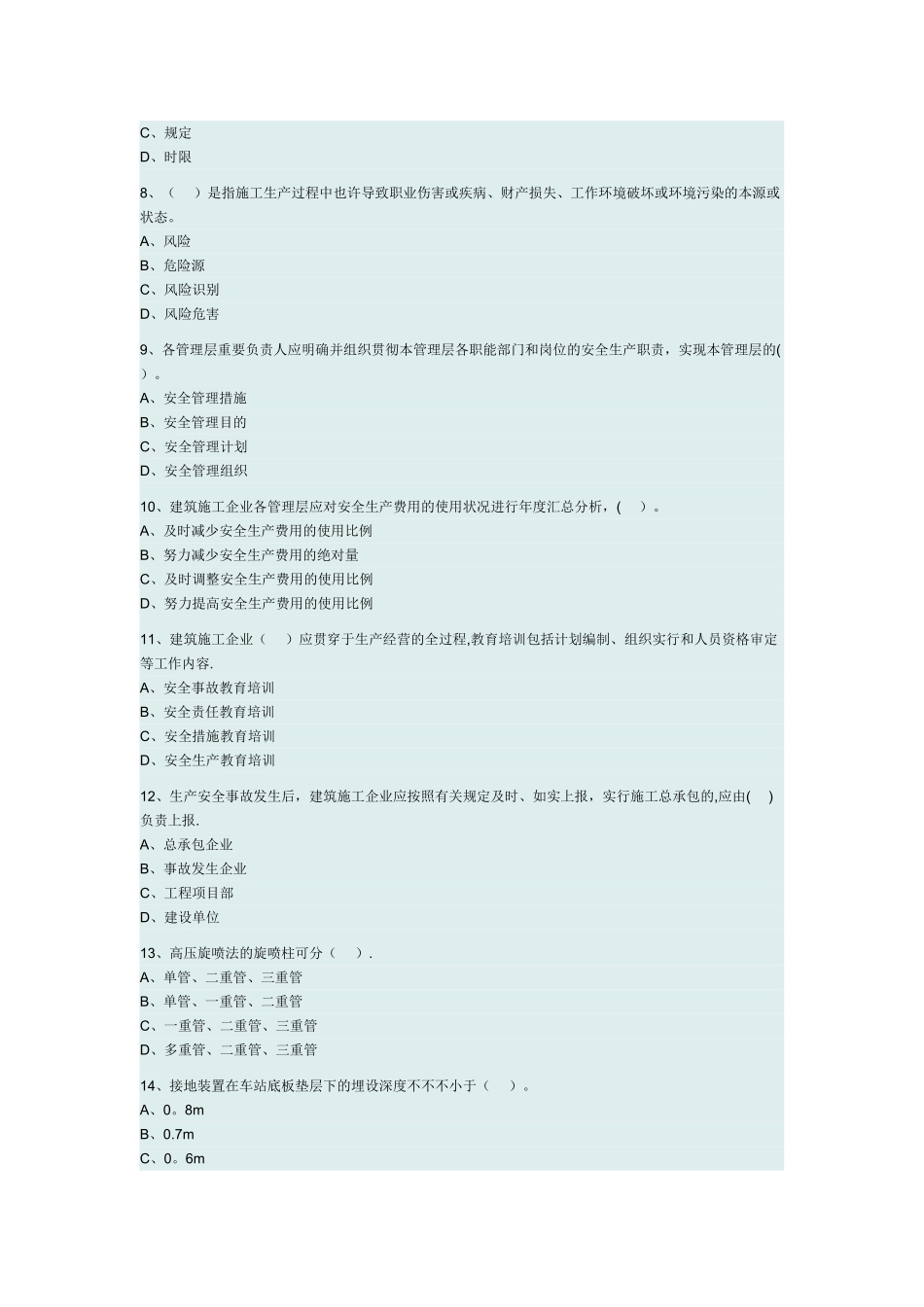 C、规定
D、时限

8、（　）是指施工生产过程中也许导致职业伤害或疾病、财产损失、工作环境破坏或环境污染的本源或状态。
A、风险
B、危险源
C、风险识别
D、风险危害

9、各管理层重要负责人应明确并组织贯彻本管理层各职能部门和岗位的安全生产职责，实现本管理层的(　)。
A、安全管理措施
B、安全管理目的
C、安全管理计划
D、安全管理组织

10、建筑施工企业各管理层应对安全生产费用的使用状况进行年度汇总分析，(　)。
A、及时减少安全生产费用的使用比例
B、努力减少安全生产费用的绝对量
C、及时调整安全生产费用的使用比例
D、努力提高安全生产费用的使用比例

11、建筑施工企业（　）应贯穿于生产经营的全过程,教育培训包括计划编制、组织实行和人员资格审定等工作内容.
A、安全事故教育培训
B、安全责任教育培训
C、安全措施教育培训
D、安全生产教育培训

12、生产安全事故发生后，建筑施工企业应按照有关规定及时、如实上报，实行施工总承包的,应由(　)负责上报.
A、总承包企业
B、事故发生企业
C、工程项目部
D、建设单位

13、高压旋喷法的旋喷柱可分（　）.
A、单管、二重管、三重管
B、单管、一重管、二重管
C、一重管、二重管、三重管
D、多重管、二重管、三重管

14、接地装置在车站底板垫层下的埋设深度不不不小于（　）。
A、0。8m
B、0.7m
C、0。6m